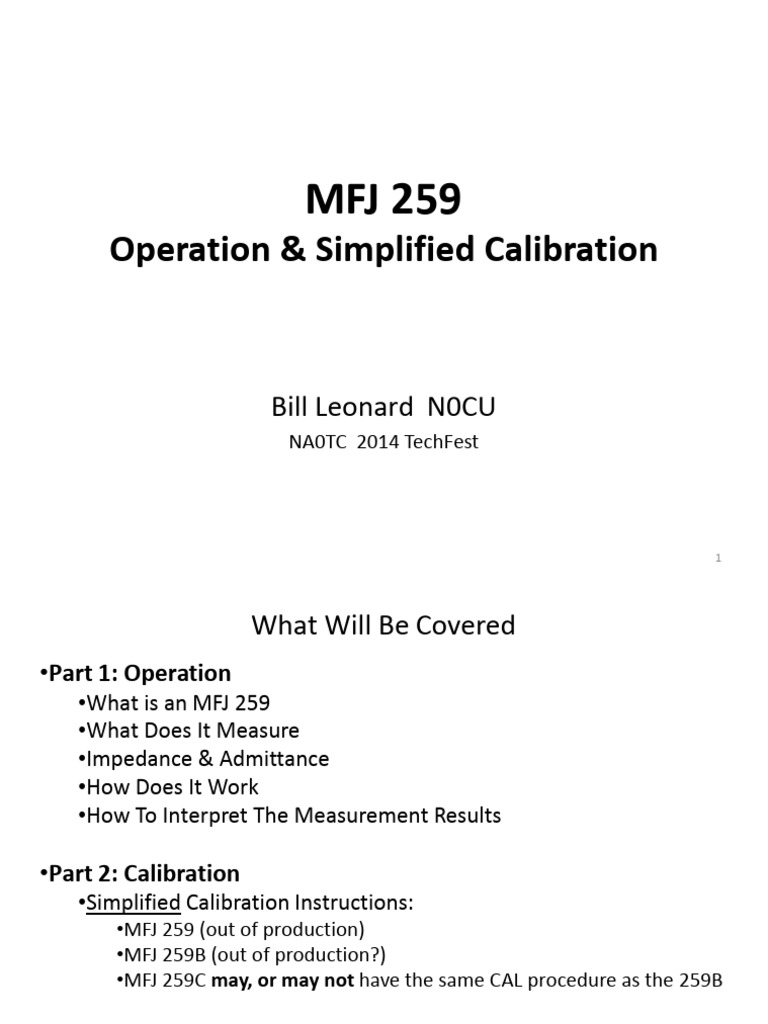 MFJ 259

Operation & Simplified Calibration

Bill Leonard N0CU

NA0TC 2014 TechFest

1

What Will Be Covered

• Part 1: Operation
• What is an MFJ 259
• What Does It Measure
• Impedance & Admittance
• How Does It Work
• How To Interpret The Measurement Results

• Part 2: Calibration
• Simplified Calibration Instructions:
• MFJ 259 (out of production)
• MFJ 259B (out of production?)
• MFJ 259C may, or may not have the same CAL procedure as the 259B